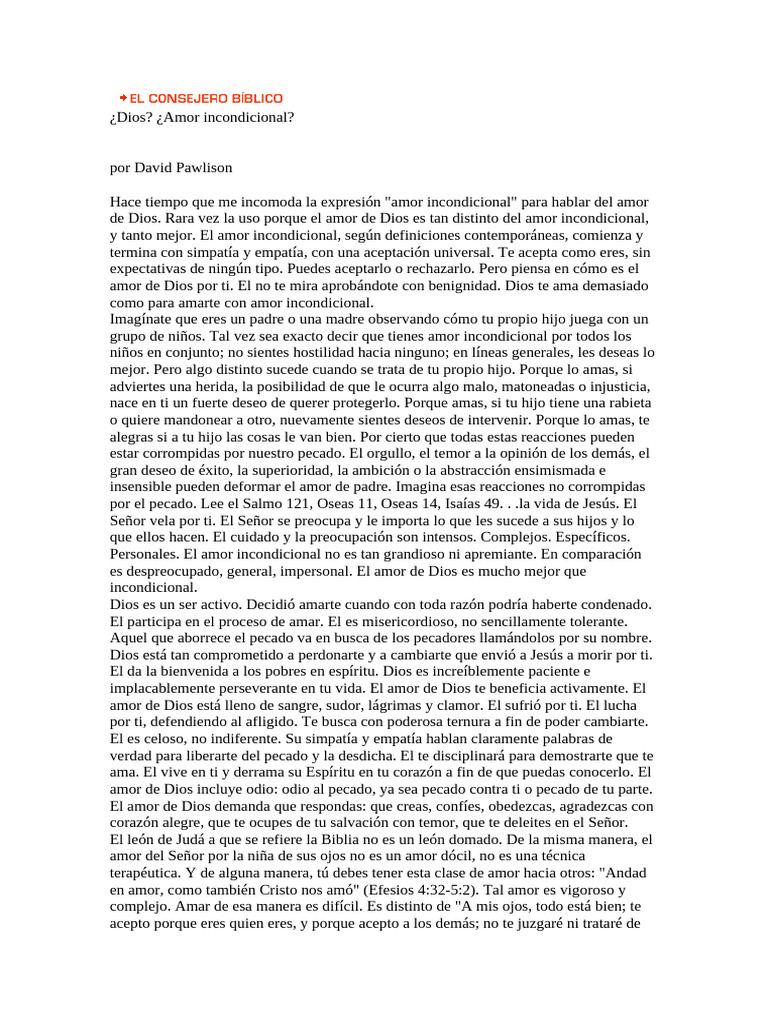 EL CONSEJERO BÍBLICO
¿Dios? ¿Amor incondicional?

por David Pawlison

Hace tiempo que me incomoda la expresión "amor incondicional" para hablar del amor de Dios. Rara vez la uso porque el amor de Dios es tan distinto del amor incondicional, y tanto mejor. El amor incondicional, según definiciones contemporáneas, comienza y termina con simpatía y empatía, con una aceptación universal. Te acepta como eres, sin expectativas de ningún tipo. Puedes aceptarlo o rechazarlo. Pero piensa en cómo es el amor de Dios por ti. El no te mira aprobándote con benignidad. Dios te ama demasiado como para amarte con amor incondicional.
Imagínate que eres un padre o una madre observando cómo tu propio hijo juega con un grupo de niños. Tal vez sea exacto decir que tienes amor incondicional por todos los niños en conjunto; no sientes hostilidad hacia ninguno; en líneas generales, les deseas lo mejor. Pero algo distinto sucede cuando se trata de tu propio hijo. Porque lo amas, si adviertes una herida, la posibilidad de que le ocurra algo malo, matoneadas o injusticia, nace en ti un fuerte deseo de querer protegerlo. Porque amas, si tu hijo tiene una rabieta o quiere mandonear a otro, nuevamente sientes deseos de intervenir. Porque lo amas, te alegras si a tu hijo las cosas le van bien. Por cierto que todas estas reacciones pueden estar corrompidas por nuestro pecado. El orgullo, el temor a la opinión de los demás, el gran deseo de éxito, la superioridad, la ambición o la abstracción ensimismada e insensible pueden deformar el amor de padre. Imagina esas reacciones no corrompidas por el pecado. Lee el Salmo 121, Oseas 11, Oseas 14, Isaías 49. . .la vida de Jesús. El Señor vela por ti. El Señor se preocupa y le importa lo que les sucede a sus hijos y lo que ellos hacen. El cuidado y la preocupación son intensos. Complejos. Específicos. Personales. El amor incondicional no es tan grandioso ni apremiante. En comparación es despreocupado, general, impersonal. El amor de Dios es mucho mejor que incondicional.
Dios es un ser activo. Decidió amarte cuando con toda razón podría haberte condenado. El participa en el proceso de amar. El es misericordioso, no sencillamente tolerante. Aquel que aborrece el pecado va en busca de los pecadores llamándolos por su nombre. Dios está tan comprometido a perdonarte y a cambiarte que envió a Jesús a morir por ti. El da la bienvenida a los pobres en espíritu. Dios es increíblemente paciente e implacablemente perseverante en tu vida. El amor de Dios te beneficia activamente. El amor de Dios está lleno de sangre, sudor, lágrimas y clamor. El sufrió por ti. El lucha por ti, defendiendo al afligido. Te busca con poderosa ternura a fin de poder cambiarte. El es celoso, no indiferente. Su simpatía y empatía hablan claramente palabras de verdad para liberarte del pecado y la desdicha. El te disciplinará para demostrarte que te ama. El vive en ti y derrama su Espíritu en tu corazón a fin de que puedas conocerlo. El amor de Dios incluye odio: odio al pecado, ya sea pecado contra ti o pecado de tu parte. El amor de Dios demanda que respondas: que creas, confíes, obedezcas, agradezcas con corazón alegre, que te ocupes de tu salvación con temor, que te deleites en el Señor.
El león de Judá a que se refiere la Biblia no es un león domado. De la misma manera, el amor del Señor por la niña de sus ojos no es un amor dócil, no es una técnica terapéutica. Y de alguna manera, tú debes tener esta clase de amor hacia otros: "Andad en amor, como también Cristo nos amó" (Efesios 4:32-5:2). Tal amor es vigoroso y complejo. Amar de esa manera es difícil. Es distinto de "A mis ojos, todo está bien; te acepto porque eres quien eres, y porque acepto a los demás; no te juzgaré ni trataré de